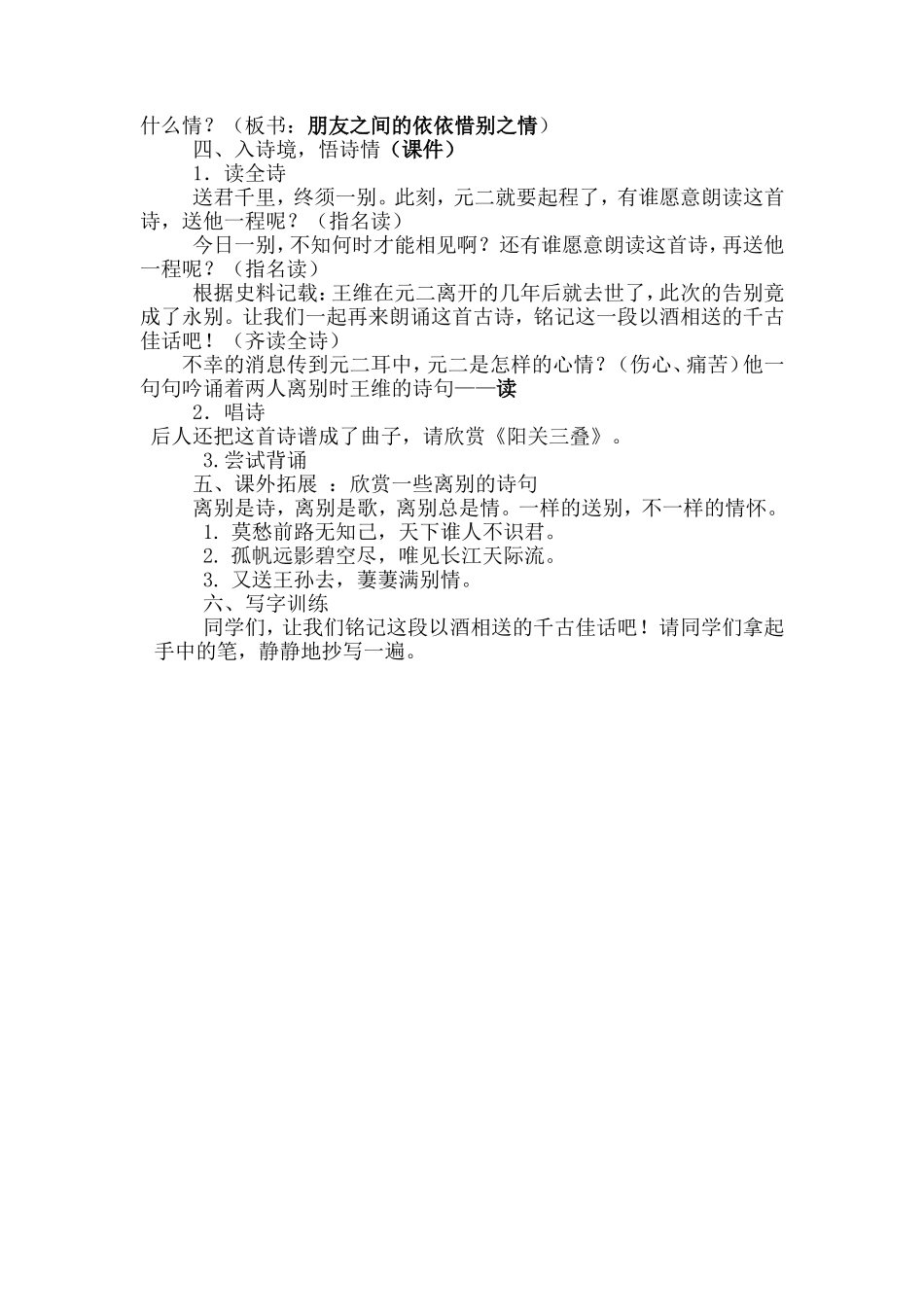 什么情？（板书：朋友之间的依依惜别之情）

四、入诗境，悟诗情（课件）

1．读全诗

送君千里，终须一别。此刻，元二就要起程了，有谁愿意朗读这首诗，送他一程呢？（指名读）

今日一别，不知何时才能相见啊？还有谁愿意朗读这首诗，再送他一程呢？（指名读）

根据史料记载：王维在元二离开的几年后就去世了，此次的告别竟成了永别。让我们一起再来朗诵这首古诗，铭记这一段以酒相送的千古佳话吧！（齐读全诗）

不幸的消息传到元二耳中，元二是怎样的心情？（伤心、痛苦）他一句句吟诵着两人离别时王维的诗句——读

2．唱诗

后人还把这首诗谱成了曲子，请欣赏《阳关三叠》。

3.尝试背诵

五、课外拓展 ：欣赏一些离别的诗句

离别是诗，离别是歌，离别总是情。一样的送别，不一样的情怀。

1. 莫愁前路无知己，天下谁人不识君。

2. 孤帆远影碧空尽，唯见长江天际流。

3. 又送王孙去，萋萋满别情。

六、写字训练

同学们，让我们铭记这段以酒相送的千古佳话吧！请同学们拿起手中的笔，静静地抄写一遍。